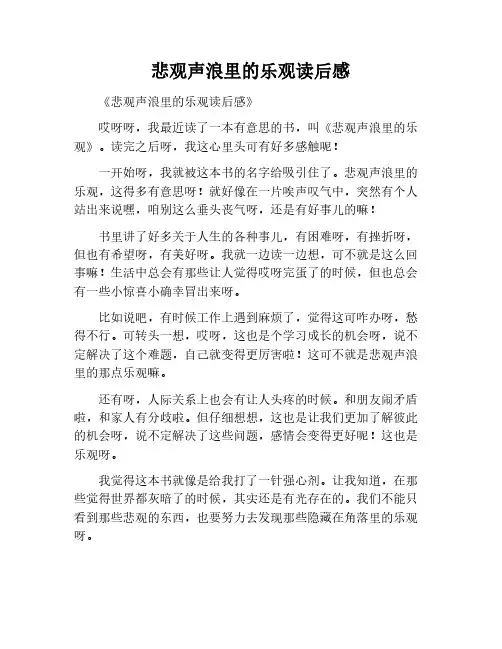 悲观声浪里的乐观读后感

《悲观声浪里的乐观读后感》

哎呀呀，我最近读了一本有意思的书，叫《悲观声浪里的乐观》。读完之后呀，我这心里头可有好多感触呢！

一开始呀，我就被这本书的名字给吸引住了。悲观声浪里的乐观，这得多有意思呀！就好像在一片唉声叹气中，突然有个人站出来说嘿，咱别这么垂头丧气呀，还是有好事儿的嘛！

书里讲了好多关于人生的各种事儿，有困难呀，有挫折呀，但也有希望呀，有美好呀。我就一边读一边想，可不就是这么回事嘛！生活中总会有那些让人觉得哎呀完蛋了的时候，但也总会有一些小惊喜小确幸冒出来呀。

比如说吧，有时候工作上遇到麻烦了，觉得这可咋办呀，愁得不行。可转头一想，哎呀，这也是个学习成长的机会呀，说不定解决了这个难题，自己就变得更厉害啦！这可不就是悲观声浪里的那点乐观嘛。

还有呀，人际关系上也会有让人头疼的时候。和朋友闹矛盾啦，和家人有分歧啦。但仔细想想，这也是让我们更加了解彼此的机会呀，说不定解决了这些问题，感情会变得更好呢！这也是乐观呀。

我觉得这本书就像是给我打了一针强心剂。让我知道，在那些觉得世界都灰暗了的时候，其实还是有光存在的。我们不能只看到那些悲观的东西，也要努力去发现那些隐藏在角落里的乐观呀。